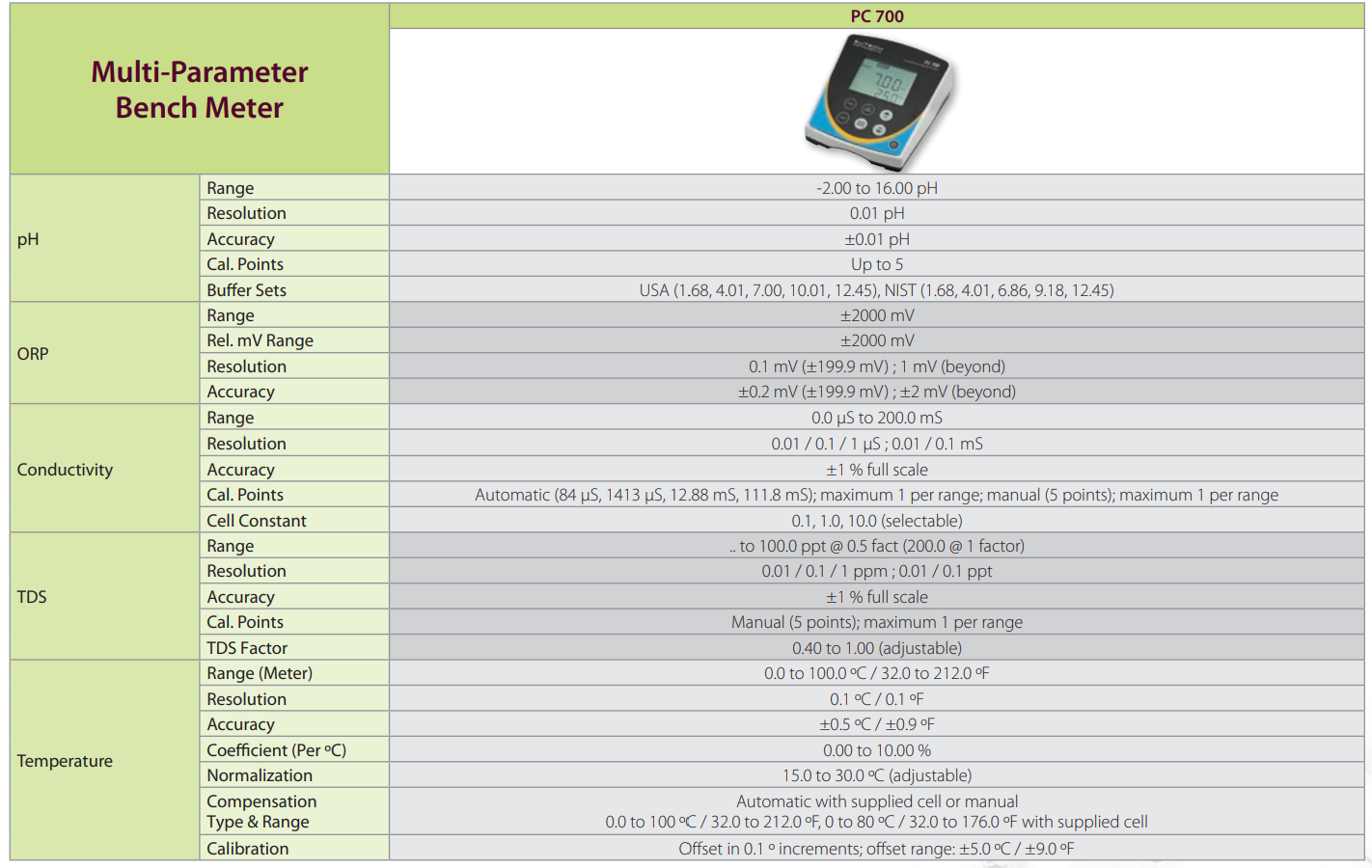 | Multi-Parameter Bench Meter | | PC 700 |
|---|---|---|
| pH | Range | -2.00 to 16.00 pH |
| | Resolution | 0.01 pH |
| | Accuracy | ±0.01 pH |
| | Cal. Points | Up to 5 |
| | Buffer Sets | USA (1.68, 4.01, 7.00, 10.01, 12.45), NIST (1.68, 4.01, 6.86, 9.18, 12.45) |
| ORP | Range | ±2000 mV |
| | Rel. mV Range | ±2000 mV |
| | Resolution | 0.1 mV (±199.9 mV) ; 1 mV (beyond) |
| | Accuracy | ±0.2 mV (±199.9 mV) ; ±2 mV (beyond) |
| Conductivity | Range | 0.0 μS to 200.0 mS |
| | Resolution | 0.01 / 0.1 / 1 μS ; 0.01 / 0.1 mS |
| | Accuracy | ±1 % full scale |
| | Cal. Points | Automatic (84 μS, 1413 μS, 12.88 mS, 111.8 mS); maximum 1 per range; manual (5 points); maximum 1 per range |
| | Cell Constant | 0.1, 1.0, 10.0 (selectable) |
| TDS | Range | .. to 100.0 ppt @ 0.5 fact (200.0 @ 1 factor) |
| | Resolution | 0.01 / 0.1 / 1 ppm ; 0.01 / 0.1 ppt |
| | Accuracy | ±1 % full scale |
| | Cal. Points | Manual (5 points); maximum 1 per range |
| | TDS Factor | 0.40 to 1.00 (adjustable) |
| Temperature | Range (Meter) | 0.0 to 100.0 ºC / 32.0 to 212.0 ºF |
| | Resolution | 0.1 ºC / 0.1 ºF |
| | Accuracy | ±0.5 ºC / ±0.9 ºF |
| | Coefficient (Per ºC) | 0.00 to 10.00 % |
| | Normalization | 15.0 to 30.0 ºC (adjustable) |
| | Compensation Type & Range | Automatic with supplied cell or manual 0.0 to 100 ºC / 32.0 to 212.0 ºF, 0 to 80 ºC / 32.0 to 176.0 ºF with supplied cell |
| | Calibration | Offset in 0.1 º increments; offset range: ±5.0 ºC / ±9.0 ºF |